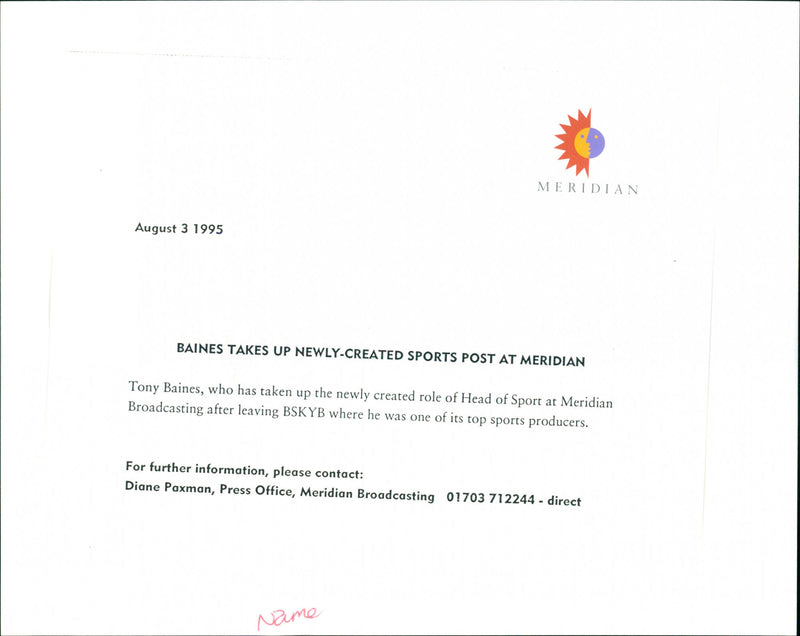 MERIDIAN

August 3 1995

BAINES TAKES UP NEWLY-CREATED SPORTS POST AT MERIDIAN

Tony Baines, who has taken up the newly created role of Head of Sport at Meridian Broadcasting after leaving BSKYB where he was one of its top sports producers.

For further information, please contact:
Diane Paxman, Press Office, Meridian Broadcasting 01703 712244 - direct

Name